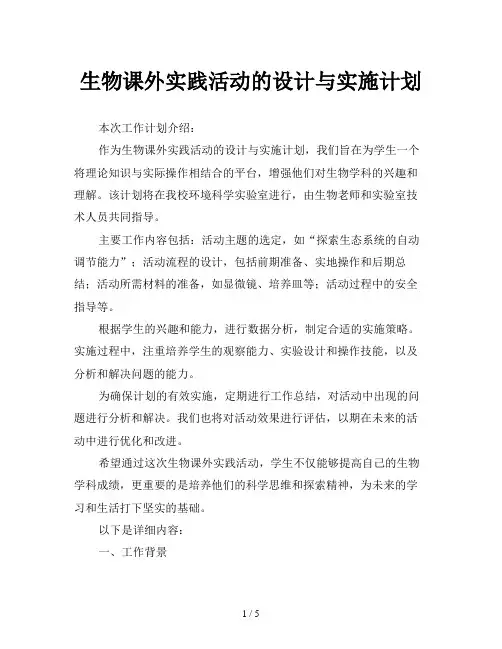 生物课外实践活动的设计与实施计划

本次工作计划介绍：

作为生物课外实践活动的设计与实施计划，我们旨在为学生一个将理论知识与实际操作相结合的平台，增强他们对生物学科的兴趣和理解。该计划将在我校环境科学实验室进行，由生物老师和实验室技术人员共同指导。

主要工作内容包括：活动主题的选定，如“探索生态系统的自动调节能力”；活动流程的设计，包括前期准备、实地操作和后期总结；活动所需材料的准备，如显微镜、培养皿等；活动过程中的安全指导等。

根据学生的兴趣和能力，进行数据分析，制定合适的实施策略。实施过程中，注重培养学生的观察能力、实验设计和操作技能，以及分析和解决问题的能力。

为确保计划的有效实施，定期进行工作总结，对活动中出现的问题进行分析和解决。我们也将对活动效果进行评估，以期在未来的活动中进行优化和改进。

希望通过这次生物课外实践活动，学生不仅能够提高自己的生物学科成绩，更重要的是培养他们的科学思维和探索精神，为未来的学习和生活打下坚实的基础。

以下是详细内容：

一、工作背景

1 / 5